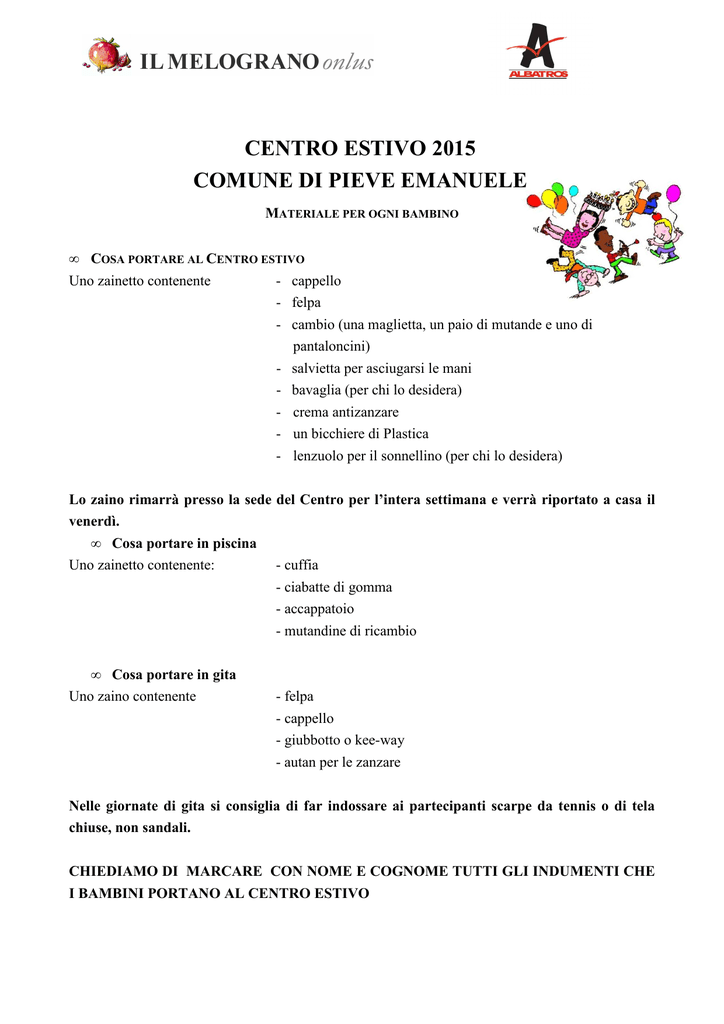 IL MELOGRANO onlus

ALBATROS

CENTRO ESTIVO 2015
COMUNE DI PIEVE EMANUELE

MATERIALE PER OGNI BAMBINO

∞ COSA PORTARE AL CENTRO ESTIVO
Uno zainetto contenente
- cappello
- felpa
- cambio (una maglietta, un paio di mutande e uno di pantaloncini)
- salvietta per asciugarsi le mani
- bavaglia (per chi lo desidera)
- crema antizanzare
- un bicchiere di Plastica
- lenzuolo per il sonnellino (per chi lo desidera)

Lo zaino rimarrà presso la sede del Centro per l'intera settimana e verrà riportato a casa il venerdì.

∞ Cosa portare in piscina
Uno zainetto contenente:
- cuffia
- ciabatte di gomma
- accappatoio
- mutandine di ricambio

∞ Cosa portare in gita
Uno zaino contenente
- felpa
- cappello
- giubbotto o kee-way
- autan per le zanzare

Nelle giornate di gita si consiglia di far indossare ai partecipanti scarpe da tennis o di tela chiuse, non sandali.

CHIEDIAMO DI MARCARE CON NOME E COGNOME TUTTI GLI INDUMENTI CHE I BAMBINI PORTANO AL CENTRO ESTIVO